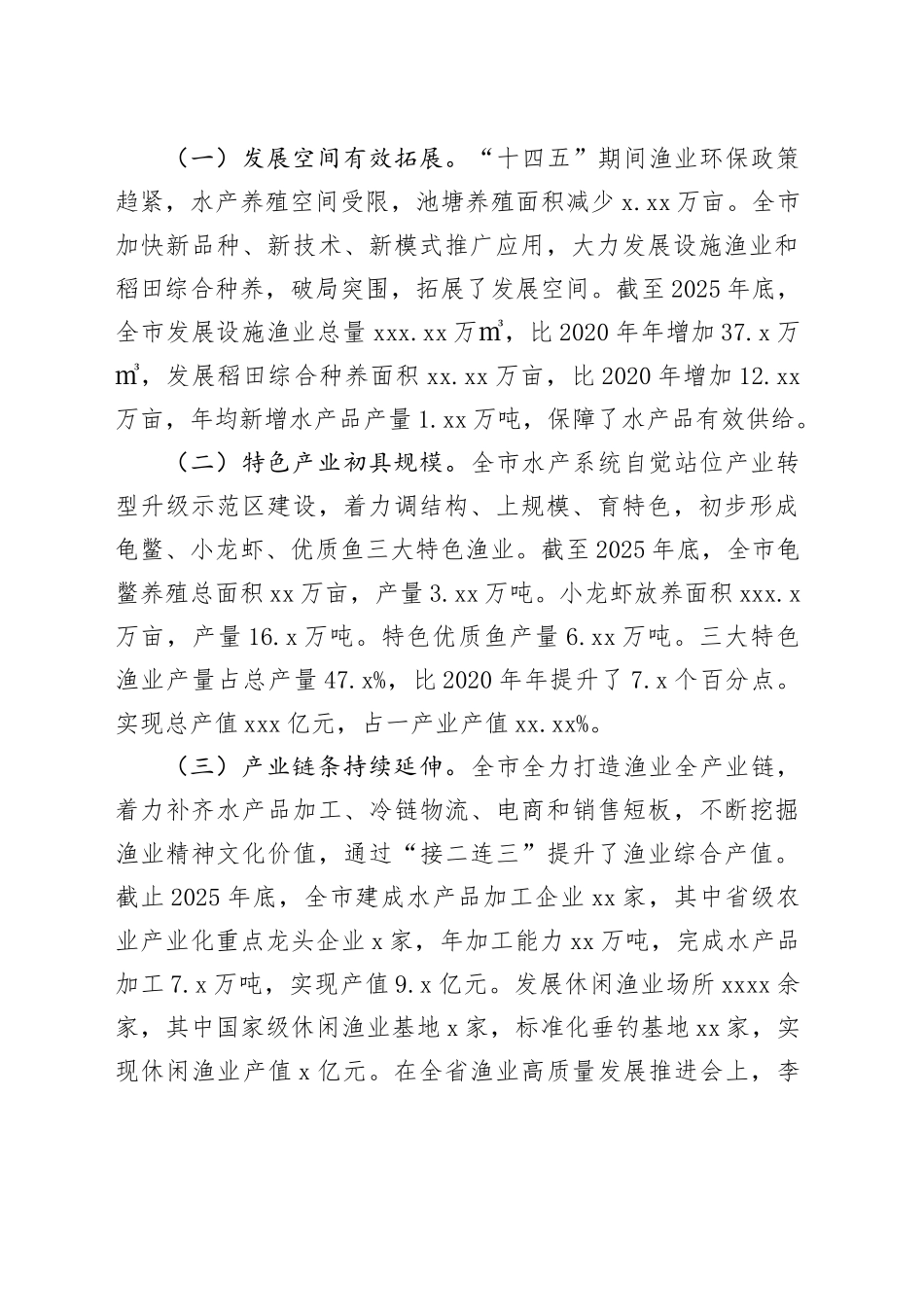 （一）发展空间有效拓展。“十四五”期间渔业环保政策趋紧，水产养殖空间受限，池塘养殖面积减少 x.xx 万亩。全市加快新品种、新技术、新模式推广应用，大力发展设施渔业和稻田综合种养，破局突围，拓展了发展空间。截至 2025 年底，全市发展设施渔业总量 xxx.xx 万㎥，比 2020 年年增加 37.x 万㎥，发展稻田综合种养面积 xx.xx 万亩，比 2020 年增加 12.xx 万亩，年均新增水产品产量 1.xx 万吨，保障了水产品有效供给。

（二）特色产业初具规模。全市水产系统自觉站位产业转型升级示范区建设，着力调结构、上规模、育特色，初步形成龟鳖、小龙虾、优质鱼三大特色渔业。截至 2025 年底，全市龟鳖养殖总面积 xx 万亩，产量 3.xx 万吨。小龙虾放养面积 xxx.x 万亩，产量 16.x 万吨。特色优质鱼产量 6.xx 万吨。三大特色渔业产量占总产量 47.x%，比 2020 年年提升了 7.x 个百分点。实现总产值 xxx 亿元，占一产业产值 xx.xx%。

（三）产业链条持续延伸。全市全力打造渔业全产业链，着力补齐水产品加工、冷链物流、电商和销售短板，不断挖掘渔业精神文化价值，通过“接二连三”提升了渔业综合产值。截止 2025 年底，全市建成水产品加工企业 xx 家，其中省级农业产业化重点龙头企业 x 家，年加工能力 xx 万吨，完成水产品加工 7.x 万吨，实现产值 9.x 亿元。发展休闲渔业场所 xxxx 余家，其中国家级休闲渔业基地 x 家，标准化垂钓基地 xx 家，实现休闲渔业产值 x 亿元。在全省渔业高质量发展推进会上，李